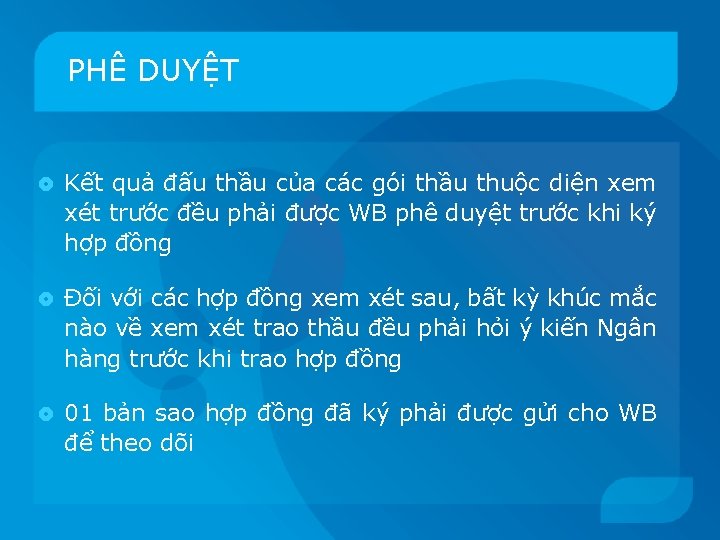 PHÊ DUYỆT

Kết quả đấu thầu của các gói thầu thuộc diện xem xét trước đều phải được WB phê duyệt trước khi ký hợp đồng

Đối với các hợp đồng xem xét sau, bất kỳ khúc mắc nào về xem xét trao thầu đều phải hỏi ý kiến Ngân hàng trước khi trao hợp đồng

01 bản sao hợp đồng đã ký phải được gửi cho WB để theo dõi